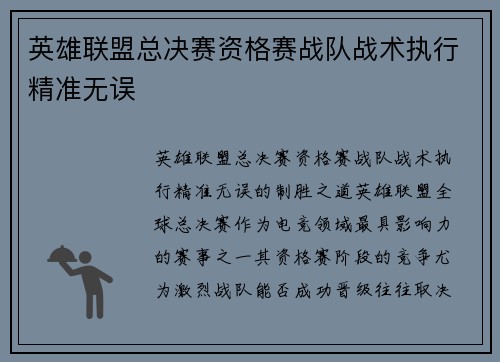 英雄联盟总决赛资格赛战队战术执行精准无误

英雄联盟总决赛资格赛战队战术执行精准无误的制胜之道英雄联盟全球总决赛作为电竞领域最具影响力的赛事之一其资格赛阶段的竞争尤为激烈战队能否成功晋级往往取决